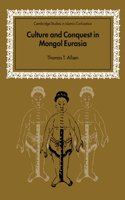 Cambridge Studies in Islamic Civilization

Culture and Conquest in Mongol Eurasia

Thomas T. Allsen